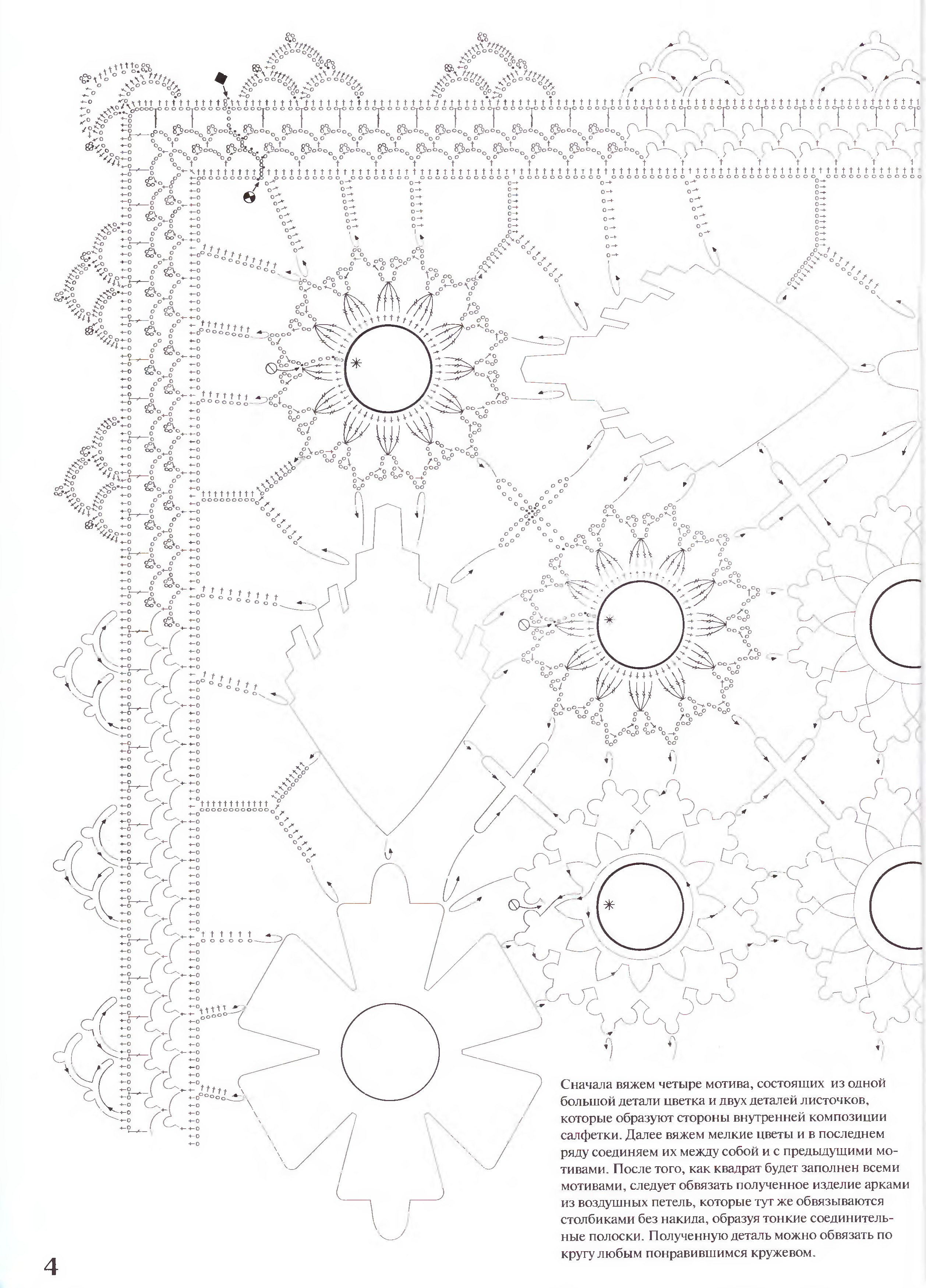 Сначала вяжем четыре мотива, состоящих из одной большой детали цветка и двух деталей листочков, которые образуют стороны внутренней композиции салфетки. Далее вяжем мелкие цветы и в последнем ряду соединяем их между собой и с предыдущими мотивами. После того, как квадрат будет заполнен всеми мотивами, следует обвязать полученное изделие арками из воздушных петель, которые тут же обвязываются столбиками без накида, образуя тонкие соединительные полоски. Полученную деталь можно обвязать по кругу любым понравившимся кружевом.

4